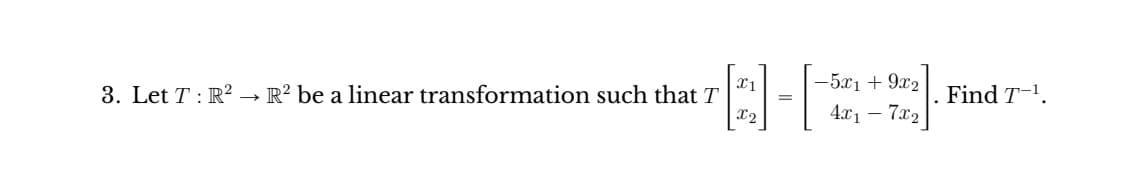 3. Let $T : \mathbb{R}^2 \to \mathbb{R}^2$ be a linear transformation such that $T\begin{bmatrix} x_1 \\ x_2 \end{bmatrix} = \begin{bmatrix} -5x_1 + 9x_2 \\ 4x_1 - 7x_2 \end{bmatrix}$. Find $T^{-1}$.